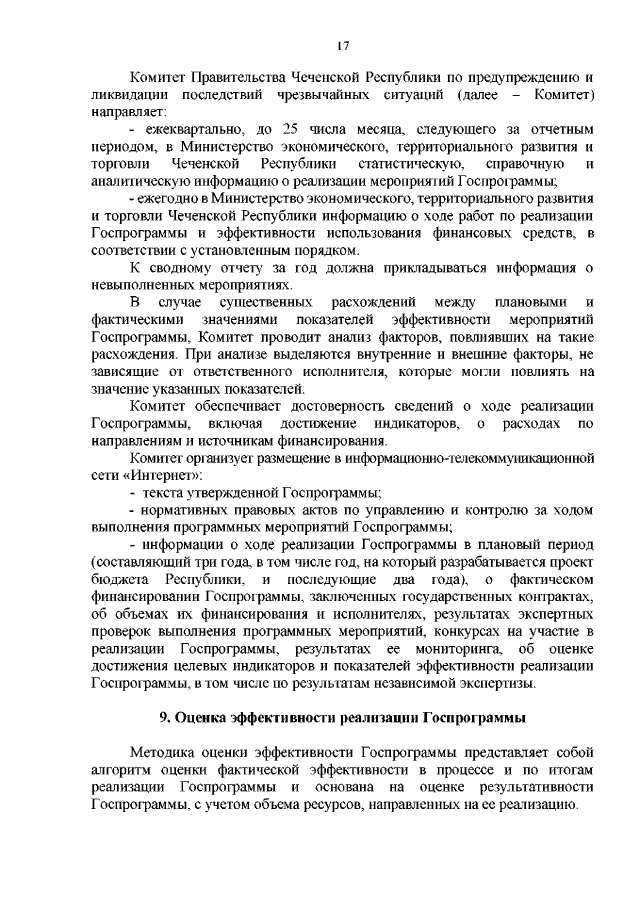 17

Комитет Правительства Чеченской Республики по предупреждению и ликвидации последствий чрезвычайных ситуаций (далее – Комитет) направляет:

- ежеквартально, до 25 числа месяца, следующего за отчетным периодом, в Министерство экономического, территориального развития и торговли Чеченской Республики статистическую, справочную и аналитическую информацию о реализации мероприятий Госпрограммы;

- ежегодно в Министерство экономического, территориального развития и торговли Чеченской Республики информацию о ходе работ по реализации Госпрограммы и эффективности использования финансовых средств, в соответствии с установленным порядком.

К сводному отчету за год должна прикладываться информация о невыполненных мероприятиях.

В случае существенных расхождений между плановыми и фактическими значениями показателей эффективности мероприятий Госпрограммы, Комитет проводит анализ факторов, повлиявших на такие расхождения. При анализе выделяются внутренние и внешние факторы, не зависящие от ответственного исполнителя, которые могли повлиять на значение указанных показателей.

Комитет обеспечивает достоверность сведений о ходе реализации Госпрограммы, включая достижение индикаторов, о расходах по направлениям и источникам финансирования.

Комитет организует размещение в информационно-телекоммуникационной сети «Интернет»:

- текста утвержденной Госпрограммы;

- нормативных правовых актов по управлению и контролю за ходом выполнения программных мероприятий Госпрограммы;

- информации о ходе реализации Госпрограммы в плановый период (составляющий три года, в том числе год, на который разрабатывается проект бюджета Республики, и последующие два года), о фактическом финансировании Госпрограммы, заключенных государственных контрактах, об объемах их финансирования и исполнителях, результатах экспертных проверок выполнения программных мероприятий, конкурсах на участие в реализации Госпрограммы, результатах ее мониторинга, об оценке достижения целевых индикаторов и показателей эффективности реализации Госпрограммы, в том числе по результатам независимой экспертизы.

9. Оценка эффективности реализации Госпрограммы

Методика оценки эффективности Госпрограммы представляет собой алгоритм оценки фактической эффективности в процессе и по итогам реализации Госпрограммы и основана на оценке результативности Госпрограммы, с учетом объема ресурсов, направленных на ее реализацию.